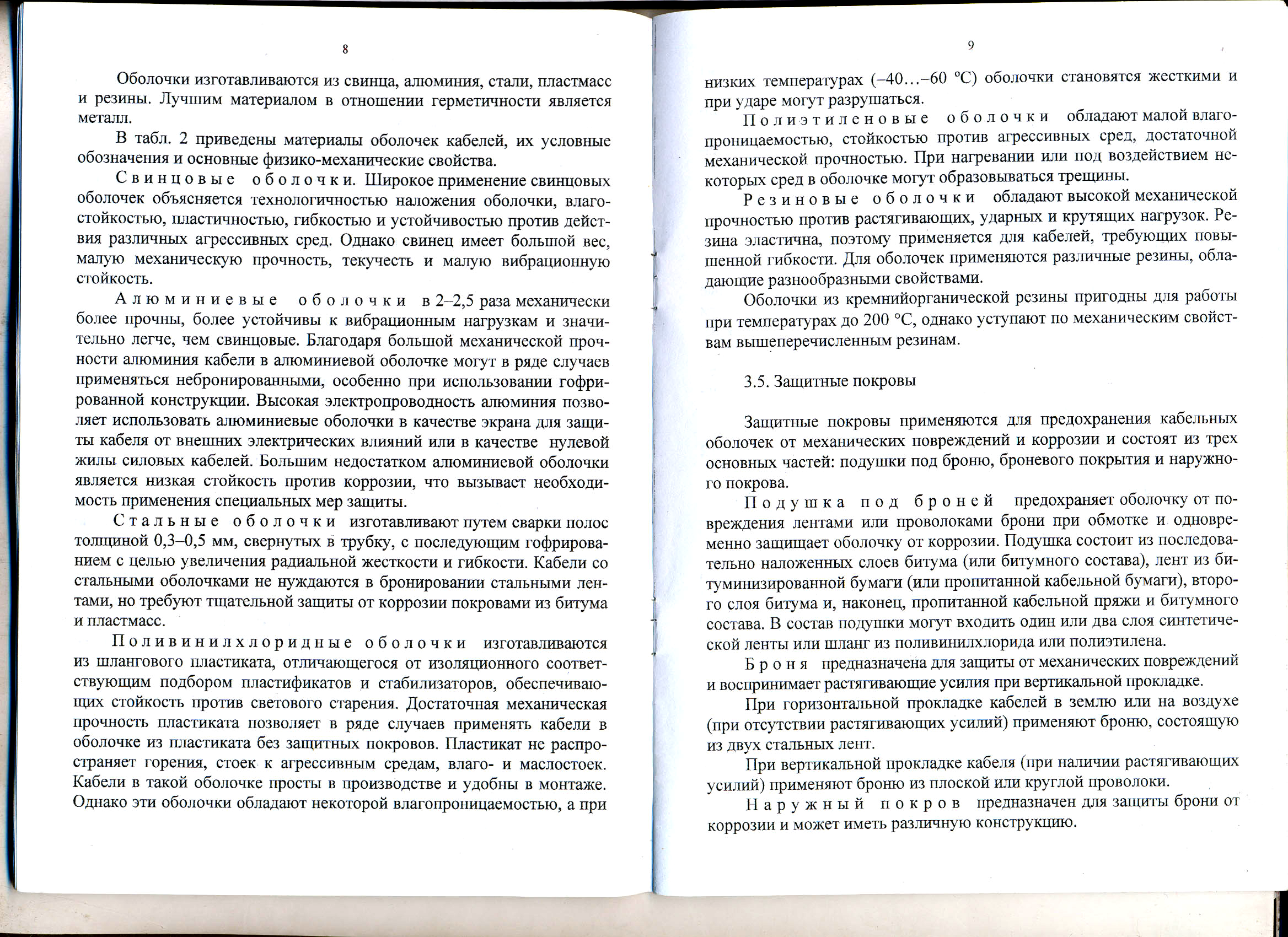 8

Оболочки изготавливаются из свинца, алюминия, стали, пластмасс и резины. Лучшим материалом в отношении герметичности является металл.

В табл. 2 приведены материалы оболочек кабелей, их условные обозначения и основные физико-механические свойства.

Свинцовые оболочки. Широкое применение свинцовых оболочек объясняется технологичностью наложения оболочки, влагостойкостью, пластичностью, гибкостью и устойчивостью против действия различных агрессивных сред. Однако свинец имеет большой вес, малую механическую прочность, текучесть и малую вибрационную стойкость.

Алюминиевые оболочки в 2–2,5 раза механически более прочны, более устойчивы к вибрационным нагрузкам и значительно легче, чем свинцовые. Благодаря большой механической прочности алюминия кабели в алюминиевой оболочке могут в ряде случаев применяться небронированными, особенно при использовании гофрированной конструкции. Высокая электропроводность алюминия позволяет использовать алюминиевые оболочки в качестве экрана для защиты кабеля от внешних электрических влияний или в качестве нулевой жилы силовых кабелей. Большим недостатком алюминиевой оболочки является низкая стойкость против коррозии, что вызывает необходимость применения специальных мер защиты.

Стальные оболочки изготавливают путем сварки полос толщиной 0,3–0,5 мм, свернутых в трубку, с последующим гофрированием с целью увеличения радиальной жесткости и гибкости. Кабели со стальными оболочками не нуждаются в бронировании стальными лентами, но требуют тщательной защиты от коррозии покровами из битума и пластмасс.

Поливинилхлоридные оболочки изготавливаются из шлангового пластиката, отличающегося от изоляционного соответствующим подбором пластификатов и стабилизаторов, обеспечивающих стойкость против светового старения. Достаточная механическая прочность пластиката позволяет в ряде случаев применять кабели в оболочке из пластиката без защитных покровов. Пластикат не распространяет горения, стоек к агрессивным средам, влаго- и маслостоек. Кабели в такой оболочке просты в производстве и удобны в монтаже. Однако эти оболочки обладают некоторой влагопроницаемостью, а при

9

низких температурах (–40...–60 °С) оболочки становятся жесткими и при ударе могут разрушаться.

Полиэтиленовые оболочки обладают малой влагопроницаемостью, стойкостью против агрессивных сред, достаточной механической прочностью. При нагревании или под воздействием некоторых сред в оболочке могут образовываться трещины.

Резиновые оболочки обладают высокой механической прочностью против растягивающих, ударных и крутящих нагрузок. Резина эластична, поэтому применяется для кабелей, требующих повышенной гибкости. Для оболочек применяются различные резины, обладающие разнообразными свойствами.

Оболочки из кремнийорганической резины пригодны для работы при температурах до 200 °С, однако уступают по механическим свойствам вышеперечисленным резинам.

3.5. Защитные покровы

Защитные покровы применяются для предохранения кабельных оболочек от механических повреждений и коррозии и состоят из трех основных частей: подушки под броню, броневого покрытия и наружного покрова.

Подушка под броней предохраняет оболочку от повреждения лентами или проволоками брони при обмотке и одновременно защищает оболочку от коррозии. Подушка состоит из последовательно наложенных слоев битума (или битумного состава), лент из битуминизированной бумаги (или пропитанной кабельной бумаги), второго слоя битума и, наконец, пропитанной кабельной пряжи и битумного состава. В состав подушки могут входить один или два слоя синтетической ленты или шланг из поливинилхлорида или полиэтилена.

Броня предназначена для защиты от механических повреждений и воспринимает растягивающие усилия при вертикальной прокладке.

При горизонтальной прокладке кабелей в землю или на воздухе (при отсутствии растягивающих усилий) применяют броню, состоящую из двух стальных лент.

При вертикальной прокладке кабеля (при наличии растягивающих усилий) применяют броню из плоской или круглой проволоки.

Наружный покров предназначен для защиты брони от коррозии и может иметь различную конструкцию.